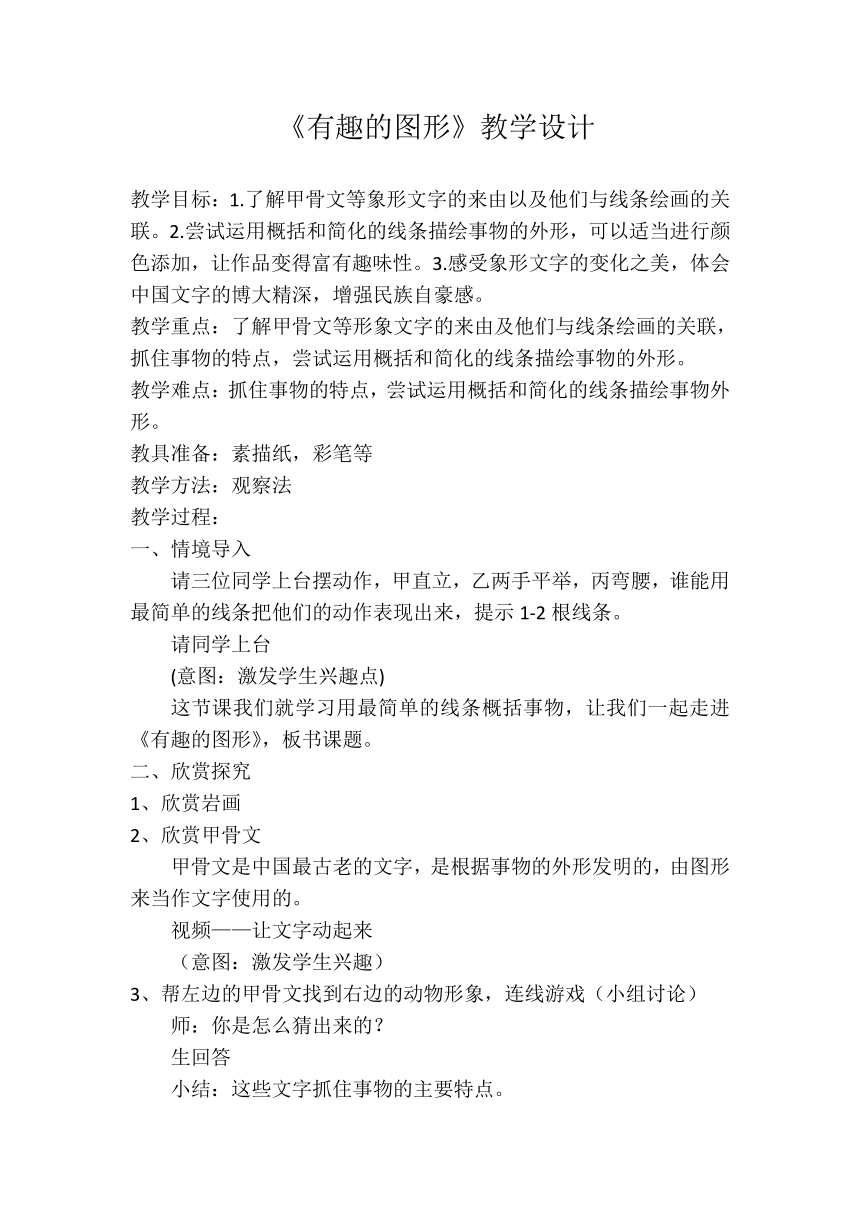 《有趣的图形》教学设计

教学目标：1.了解甲骨文等象形文字的来由以及他们与线条绘画的关联。2.尝试运用概括和简化的线条描绘事物的外形，可以适当进行颜色添加，让作品变得富有趣味性。3.感受象形文字的变化之美，体会中国文字的博大精深，增强民族自豪感。
教学重点：了解甲骨文等形象文字的来由及他们与线条绘画的关联，抓住事物的特点，尝试运用概括和简化的线条描绘事物的外形。
教学难点：抓住事物的特点，尝试运用概括和简化的线条描绘事物外形。
教具准备：素描纸，彩笔等
教学方法：观察法
教学过程：
一、情境导入
请三位同学上台摆动作，甲直立，乙两手平举，丙弯腰，谁能用最简单的线条把他们的动作表现出来，提示 1-2 根线条。
请同学上台
(意图：激发学生兴趣点)
这节课我们就学习用最简单的线条概括事物，让我们一起走进《有趣的图形》，板书课题。
二、欣赏探究
1、欣赏岩画
2、欣赏甲骨文
甲骨文是中国最古老的文字，是根据事物的外形发明的，由图形来当作文字使用的。
视频——让文字动起来
（意图：激发学生兴趣）
3、帮左边的甲骨文找到右边的动物形象，连线游戏（小组讨论）
师：你是怎么猜出来的？
生回答
小结：这些文字抓住事物的主要特点。